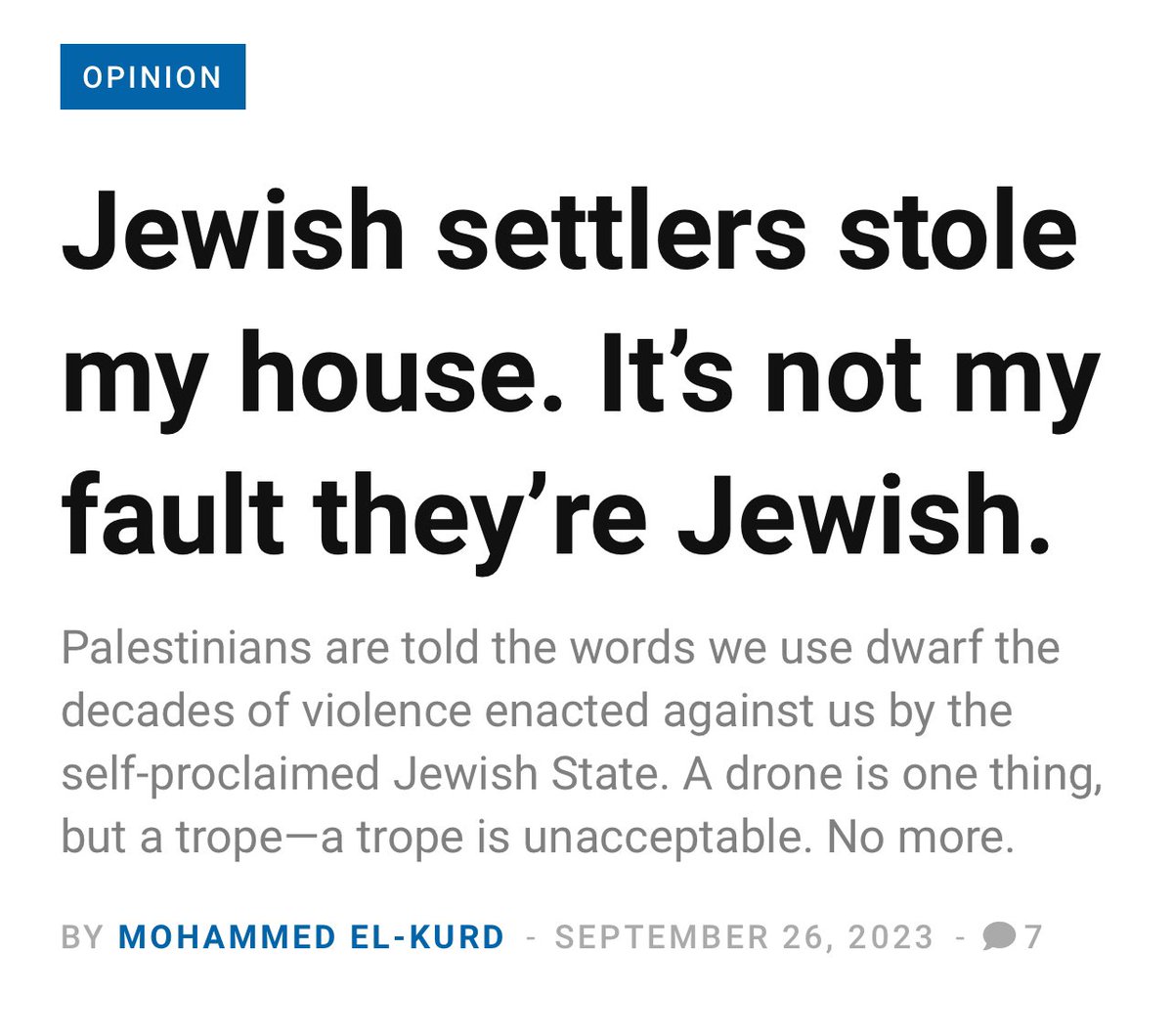 OPINION

Jewish settlers stole my house. It’s not my fault they’re Jewish.

Palestinians are told the words we use dwarf the decades of violence enacted against us by the self-proclaimed Jewish State. A drone is one thing, but a trope—a trope is unacceptable. No more.

BY MOHAMMED EL-KURD - SEPTEMBER 26, 2023 - 7